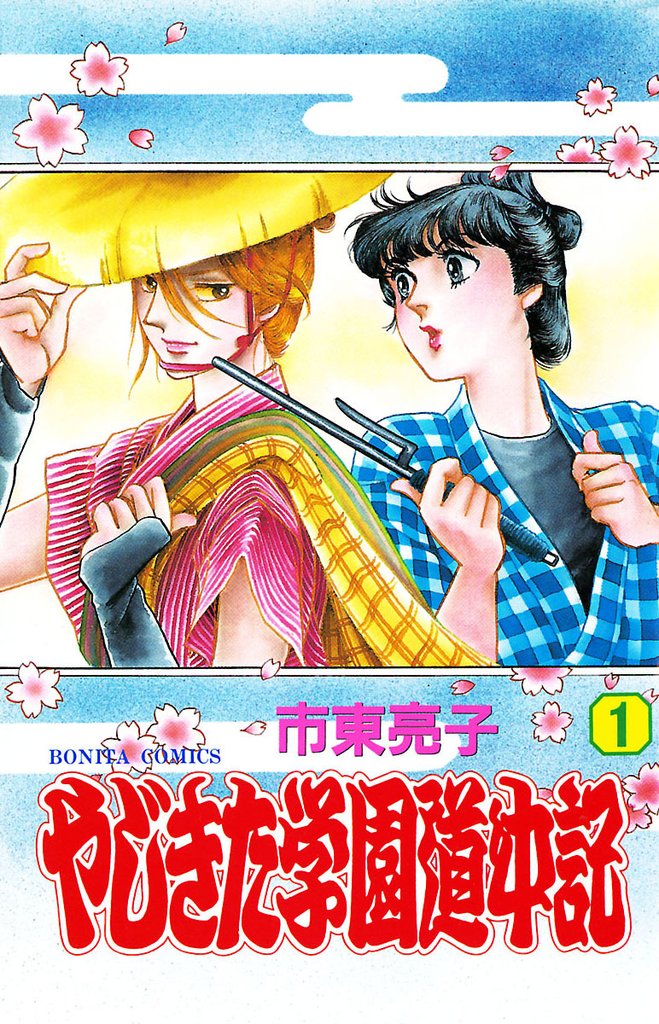 市東亮子

1

BONITA COMICS

やじきた学園道中記